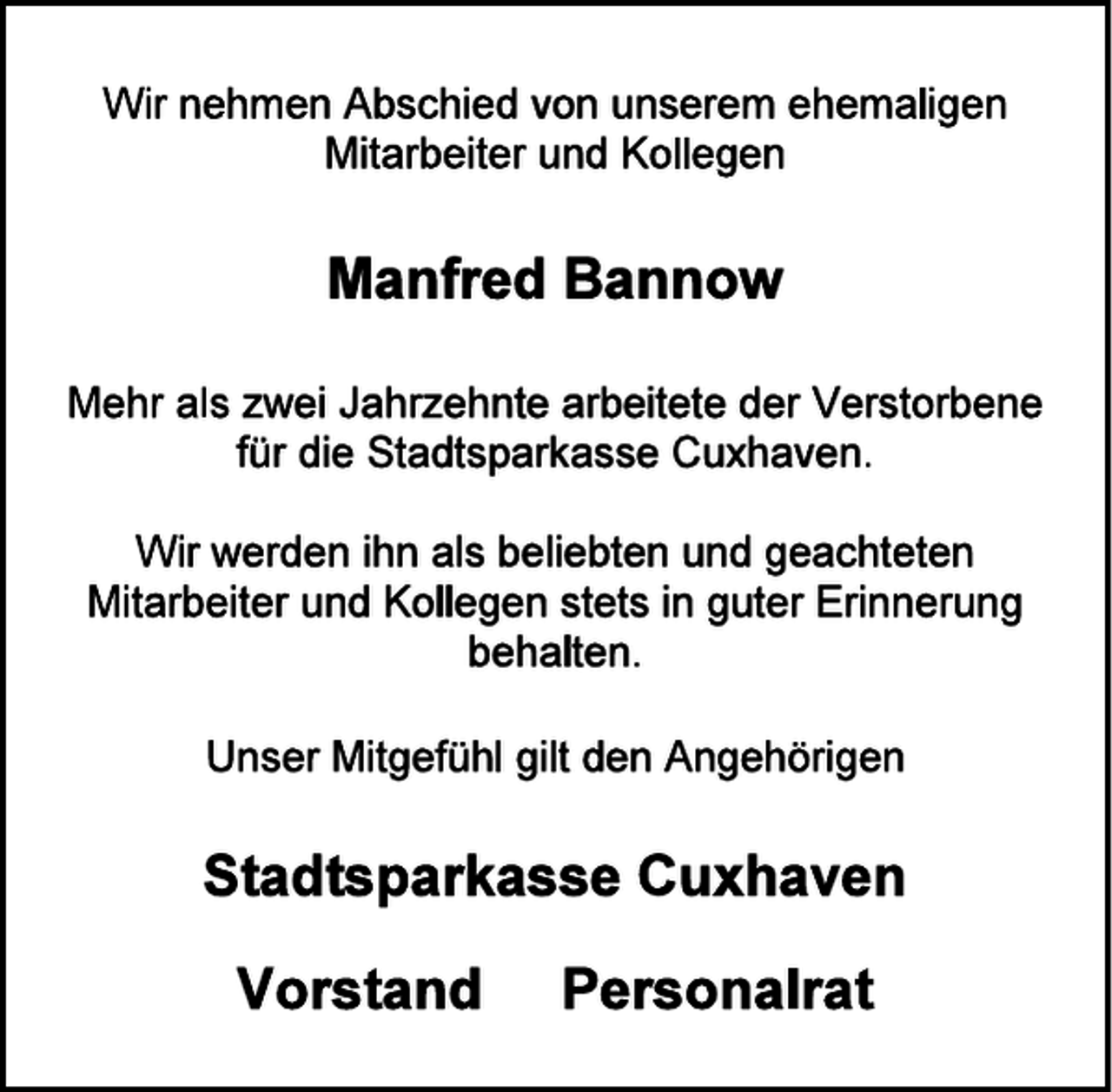 Wir nehmen Abschied von unserem ehemaligen Mitarbeiter und Kollegen

Manfred Bannow

Mehr als zwei Jahrzehnte arbeitete der Verstorbene für die Stadtsparkasse Cuxhaven.

Wir werden ihn als beliebten und geachteten Mitarbeiter und Kollegen stets in guter Erinnerung behalten.

Unser Mitgefühl gilt den Angehörigen

Stadtsparkasse Cuxhaven

Vorstand     Personalrat